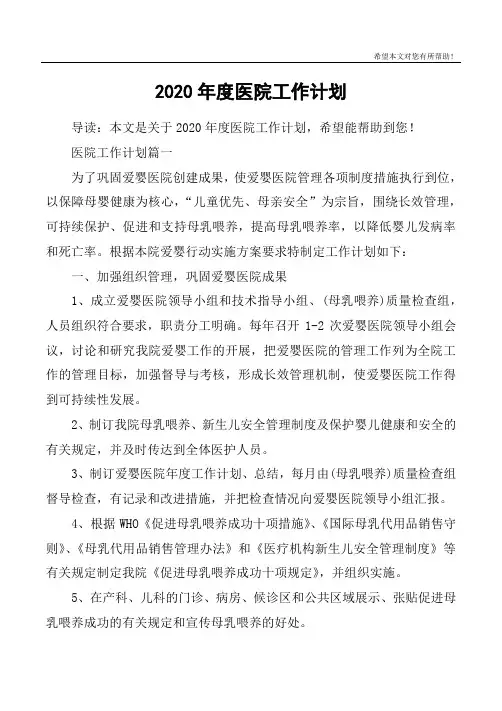 希望本文对您有所帮助！

2020 年度医院工作计划

导读：本文是关于 2020 年度医院工作计划，希望能帮助到您！

医院工作计划篇一

为了巩固爱婴医院创建成果，使爱婴医院管理各项制度措施执行到位，以保障母婴健康为核心，“儿童优先、母亲安全”为宗旨，围绕长效管理，可持续保护、促进和支持母乳喂养，提高母乳喂养率，以降低婴儿发病率和死亡率。根据本院爱婴行动实施方案要求特制定工作计划如下：

一、加强组织管理，巩固爱婴医院成果

1、成立爱婴医院领导小组和技术指导小组、(母乳喂养)质量检查组，人员组织符合要求，职责分工明确。每年召开 1-2 次爱婴医院领导小组会议，讨论和研究我院爱婴工作的开展，把爱婴医院的管理工作列为全院工作的管理目标，加强督导与考核，形成长效管理机制，使爱婴医院工作得到可持续性发展。

2、制订我院母乳喂养、新生儿安全管理制度及保护婴儿健康和安全的有关规定，并及时传达到全体医护人员。

3、制订爱婴医院年度工作计划、总结，每月由(母乳喂养)质量检查组督导检查，有记录和改进措施，并把检查情况向爱婴医院领导小组汇报。

4、根据 WHO《促进母乳喂养成功十项措施》、《国际母乳代用品销售守则》、《母乳代用品销售管理办法》和《医疗机构新生儿安全管理制度》等有关规定制定我院《促进母乳喂养成功十项规定》，并组织实施。

5、在产科、儿科的门诊、病房、候诊区和公共区域展示、张贴促进母乳喂养成功的有关规定和宣传母乳喂养的好处。